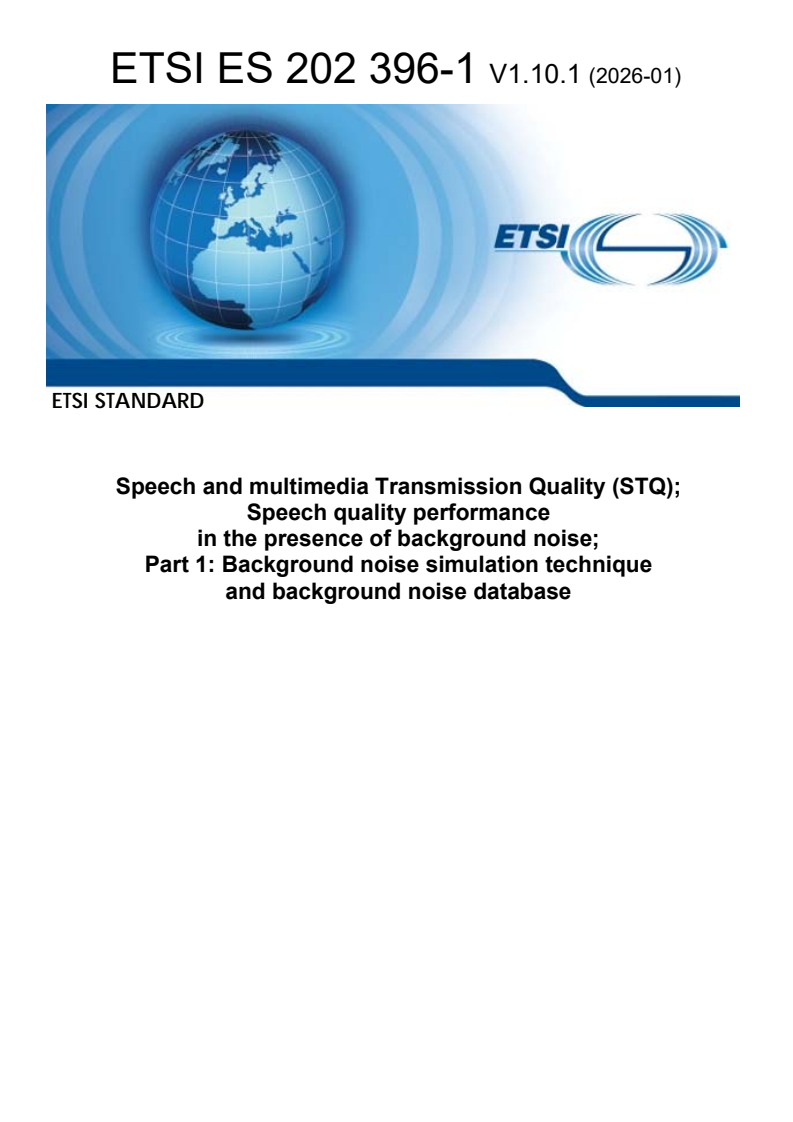 ETSI ES 202 396-1 V1.10.1 (2026-01)

ETSI

ETSI STANDARD

Speech and multimedia Transmission Quality (STQ);
Speech quality performance
in the presence of background noise;
Part 1: Background noise simulation technique
and background noise database